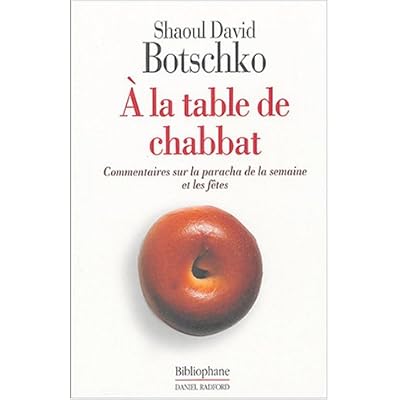 Shaoul David
Botschko

À la table de chabbat

Commentaires sur la paracha de la semaine et les fêtes

Bibliophane
DANIEL RADFORD